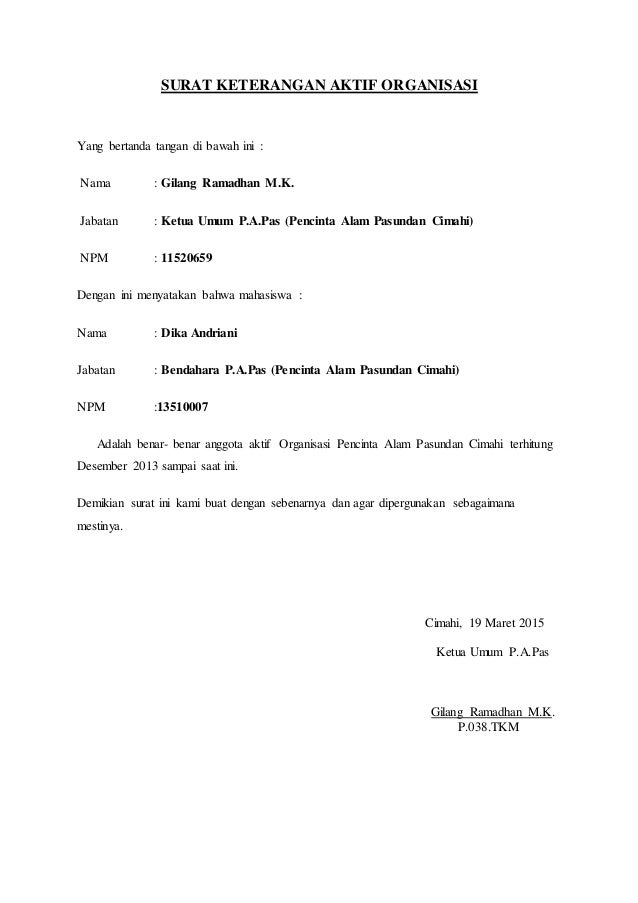 SURAT KETERANGAN AKTIF ORGANISASI

Yang bertanda tangan di bawah ini :

Nama : Gilang Ramadhan M.K.

Jabatan : Ketua Umum P.A.Pas (Pencinta Alam Pasundan Cimahi)

NPM : 11520659

Dengan ini menyatakan bahwa mahasiswa :

Nama : Dika Andriani

Jabatan : Bendahara P.A.Pas (Pencinta Alam Pasundan Cimahi)

NPM :13510007

Adalah benar- benar anggota aktif Organisasi Pencinta Alam Pasundan Cimahi terhitung Desember 2013 sampai saat ini.

Demikian surat ini kami buat dengan sebenarnya dan agar dipergunakan sebagaimana mestinya.

Cimahi, 19 Maret 2015

Ketua Umum P.A.Pas

Gilang Ramadhan M.K.
P.038.TKM